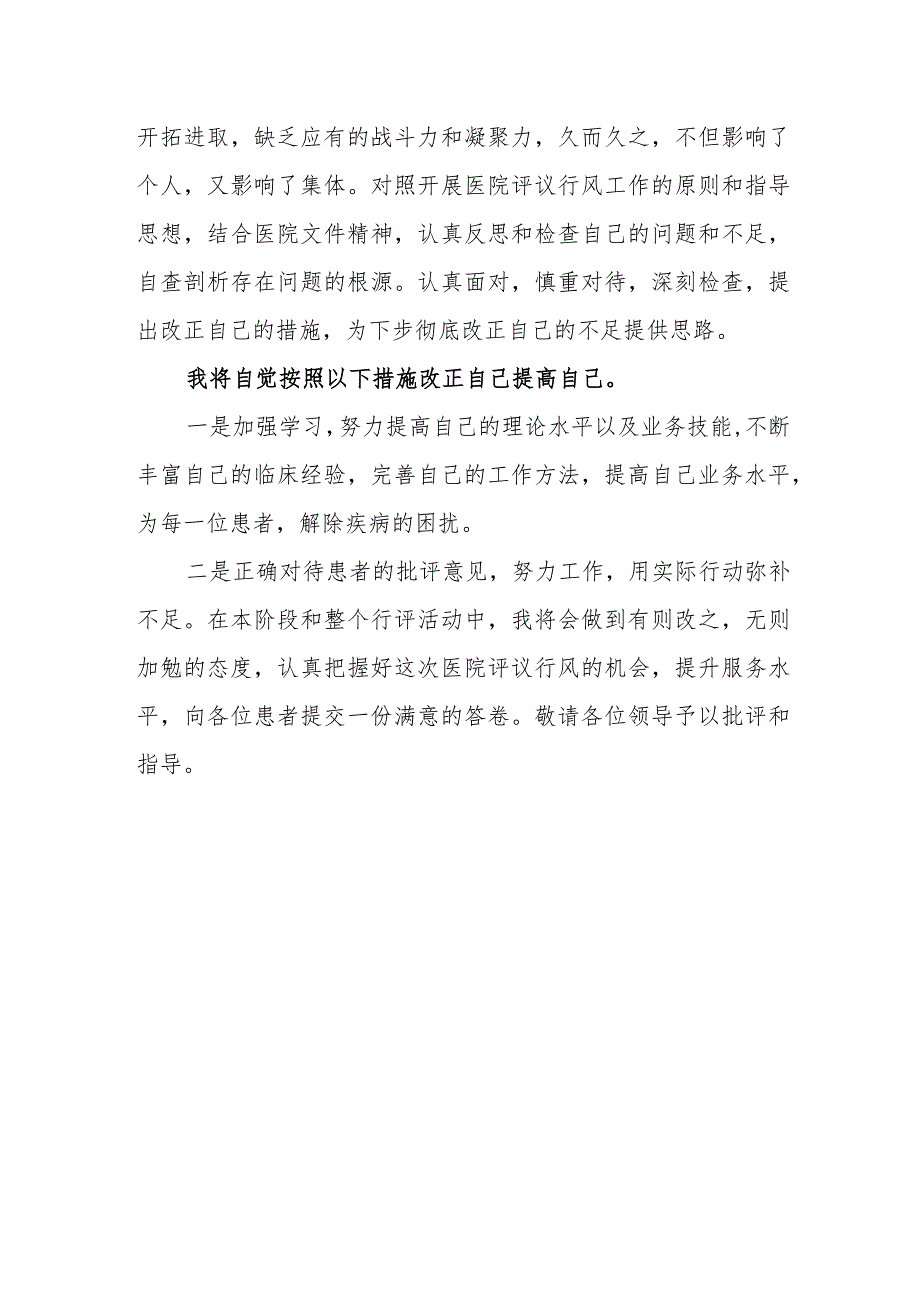 开拓进取，缺乏应有的战斗力和凝聚力，久而久之，不但影响了个人，又影响了集体。对照开展医院评议行风工作的原则和指导思想，结合医院文件精神，认真反思和检查自己的问题和不足，自查剖析存在问题的根源。认真面对，慎重对待，深刻检查，提出改正自己的措施，为下步彻底改正自己的不足提供思路。

我将自觉按照以下措施改正自己提高自己。

一是加强学习，努力提高自己的理论水平以及业务技能，不断丰富自己的临床经验，完善自己的工作方法，提高自己业务水平，为每一位患者，解除疾病的困扰。

二是正确对待患者的批评意见，努力工作，用实际行动弥补不足。在本阶段和整个行评活动中，我将会做到有则改之，无则加勉的态度，认真把握好这次医院评议行风的机会，提升服务水平，向各位患者提交一份满意的答卷。敬请各位领导予以批评和指导。